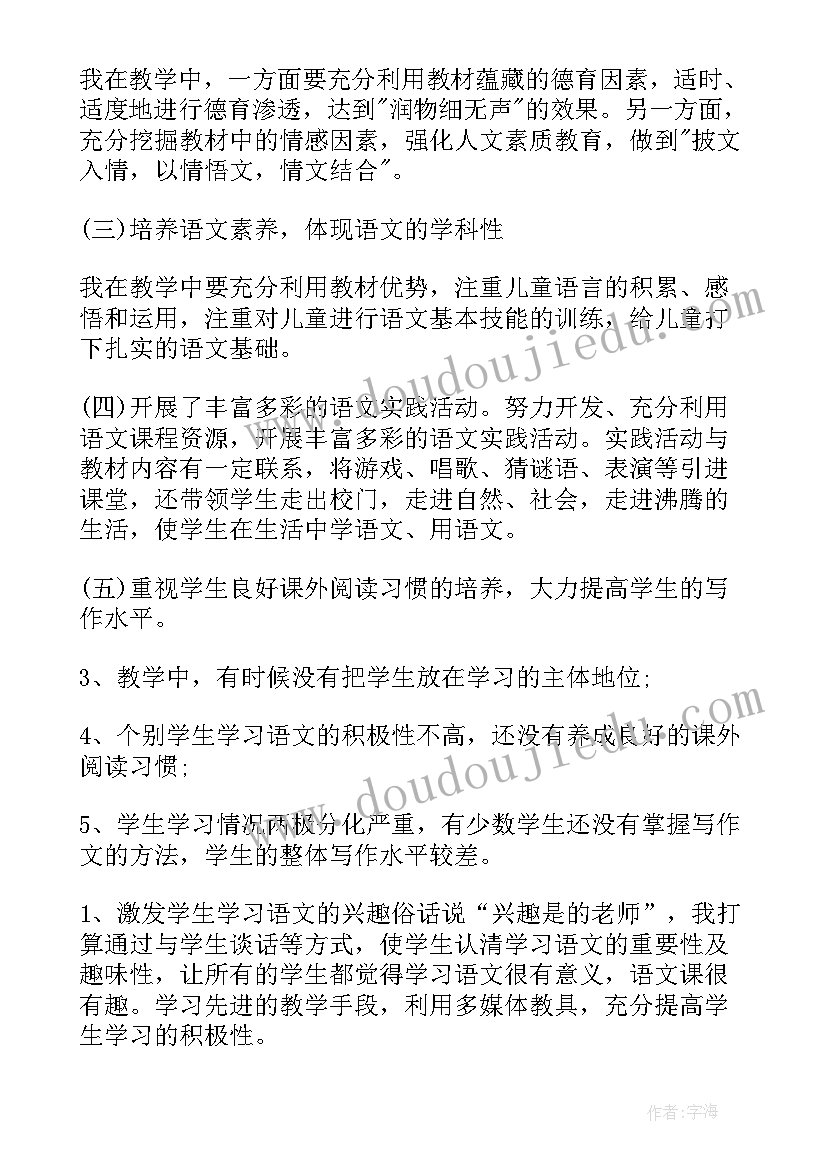 我在教学中，一方面要充分利用教材蕴藏的德育因素，适时、适度地进行德育渗透，达到"润物细无声"的效果。另一方面，充分挖掘教材中的情感因素，强化人文素质教育，做到"披文入情，以情悟文，情文结合"。

(三)培养语文素养，体现语文的学科性

我在教学中要充分利用教材优势，注重儿童语言的积累、感悟和运用，注重对儿童进行语文基本技能的训练，给儿童打下扎实的语文基础。

(四)开展了丰富多彩的语文实践活动。努力开发、充分利用语文课程资源，开展丰富多彩的语文实践活动。实践活动与教材内容有一定联系，将游戏、唱歌、猜谜语、表演等引进课堂，还带领学生走出校门，走进自然、社会，走进沸腾的生活，使学生在生活中学语文、用语文。

(五)重视学生良好课外阅读习惯的培养，大力提高学生的写作水平。

3、教学中，有时候没有把学生放在学习的主体地位;

4、个别学生学习语文的积极性不高，还没有养成良好的课外阅读习惯;

5、学生学习情况两极分化严重，有少数学生还没有掌握写作文的方法，学生的整体写作水平较差。

1、激发学生学习语文的兴趣俗话说“兴趣是的老师”，我打算通过与学生谈话等方式，使学生认清学习语文的重要性及趣味性，让所有的学生都觉得学习语文很有意义，语文课很有趣。学习先进的教学手段，利用多媒体教具，充分提高学生学习的积极性。

www.doudoujiedu.com

www.doudoujiedu.com

作者:宇海